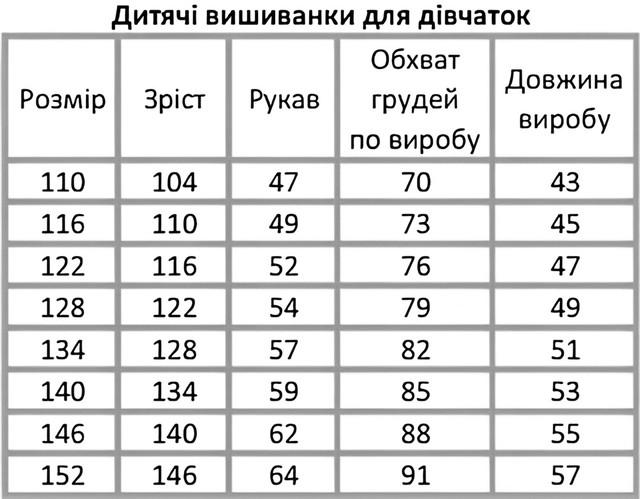 Дитячі вишиванки для дівчаток

| Розмір | Зріст | Рукав | Обхват грудей по виробу | Довжина виробу |
|---|---|---|---|---|
| 110 | 104 | 47 | 70 | 43 |
| 116 | 110 | 49 | 73 | 45 |
| 122 | 116 | 52 | 76 | 47 |
| 128 | 122 | 54 | 79 | 49 |
| 134 | 128 | 57 | 82 | 51 |
| 140 | 134 | 59 | 85 | 53 |
| 146 | 140 | 62 | 88 | 55 |
| 152 | 146 | 64 | 91 | 57 |